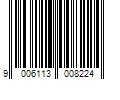 9 006113 008224